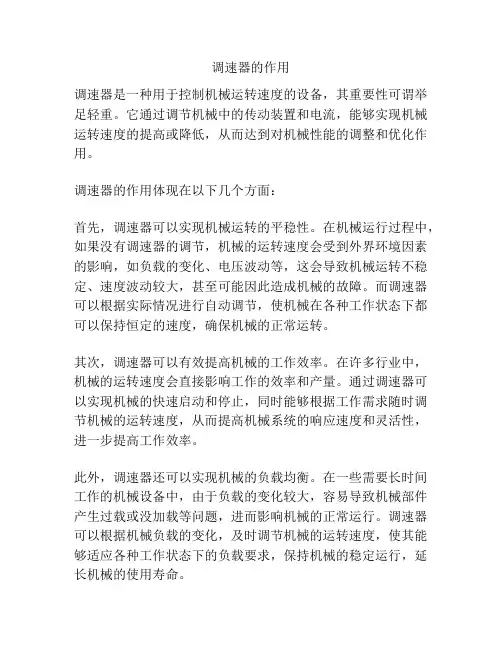 调速器的作用

调速器是一种用于控制机械运转速度的设备，其重要性可谓举足轻重。它通过调节机械中的传动装置和电流，能够实现机械运转速度的提高或降低，从而达到对机械性能的调整和优化作用。

调速器的作用体现在以下几个方面：

首先，调速器可以实现机械运转的平稳性。在机械运行过程中，如果没有调速器的调节，机械的运转速度会受到外界环境因素的影响，如负载的变化、电压波动等，这会导致机械运转不稳定、速度波动较大，甚至可能因此造成机械的故障。而调速器可以根据实际情况进行自动调节，使机械在各种工作状态下都可以保持恒定的速度，确保机械的正常运转。

其次，调速器可以有效提高机械的工作效率。在许多行业中，机械的运转速度会直接影响工作的效率和产量。通过调速器可以实现机械的快速启动和停止，同时能够根据工作需求随时调节机械的运转速度，从而提高机械系统的响应速度和灵活性，进一步提高工作效率。

此外，调速器还可以实现机械的负载均衡。在一些需要长时间工作的机械设备中，由于负载的变化较大，容易导致机械部件产生过载或没加载等问题，进而影响机械的正常运行。调速器可以根据机械负载的变化，及时调节机械的运转速度，使其能够适应各种工作状态下的负载要求，保持机械的稳定运行，延长机械的使用寿命。